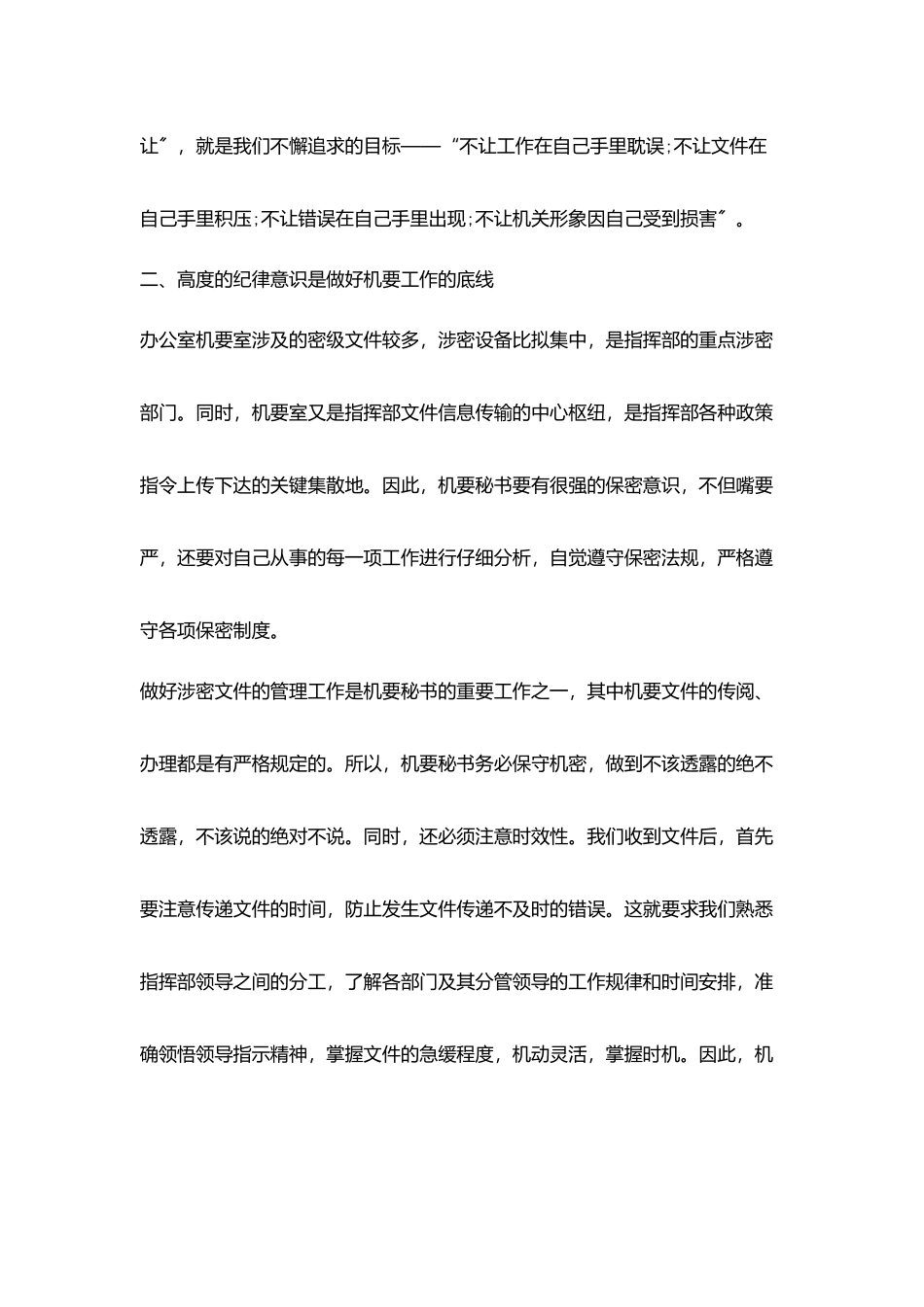 让”，就是我们不懈追求的目标——“不让工作在自己手里耽误;不让文件在自己手里积压;不让错误在自己手里出现;不让机关形象因自己受到损害”。

二、高度的纪律意识是做好机要工作的底线

办公室机要室涉及的密级文件较多，涉密设备比拟集中，是指挥部的重点涉密部门。同时，机要室又是指挥部文件信息传输的中心枢纽，是指挥部各种政策指令上传下达的关键集散地。因此，机要秘书要有很强的保密意识，不但嘴要严，还要对自己从事的每一项工作进行仔细分析，自觉遵守保密法规，严格遵守各项保密制度。

做好涉密文件的管理工作是机要秘书的重要工作之一，其中机要文件的传阅、办理都是有严格规定的。所以，机要秘书务必保守机密，做到不该透露的绝不透露，不该说的绝对不说。同时，还必须注意时效性。我们收到文件后，首先要注意传递文件的时间，防止发生文件传递不及时的错误。这就要求我们熟悉指挥部领导之间的分工，了解各部门及其分管领导的工作规律和时间安排，准确领悟领导指示精神，掌握文件的急缓程度，机动灵活，掌握时机。因此，机